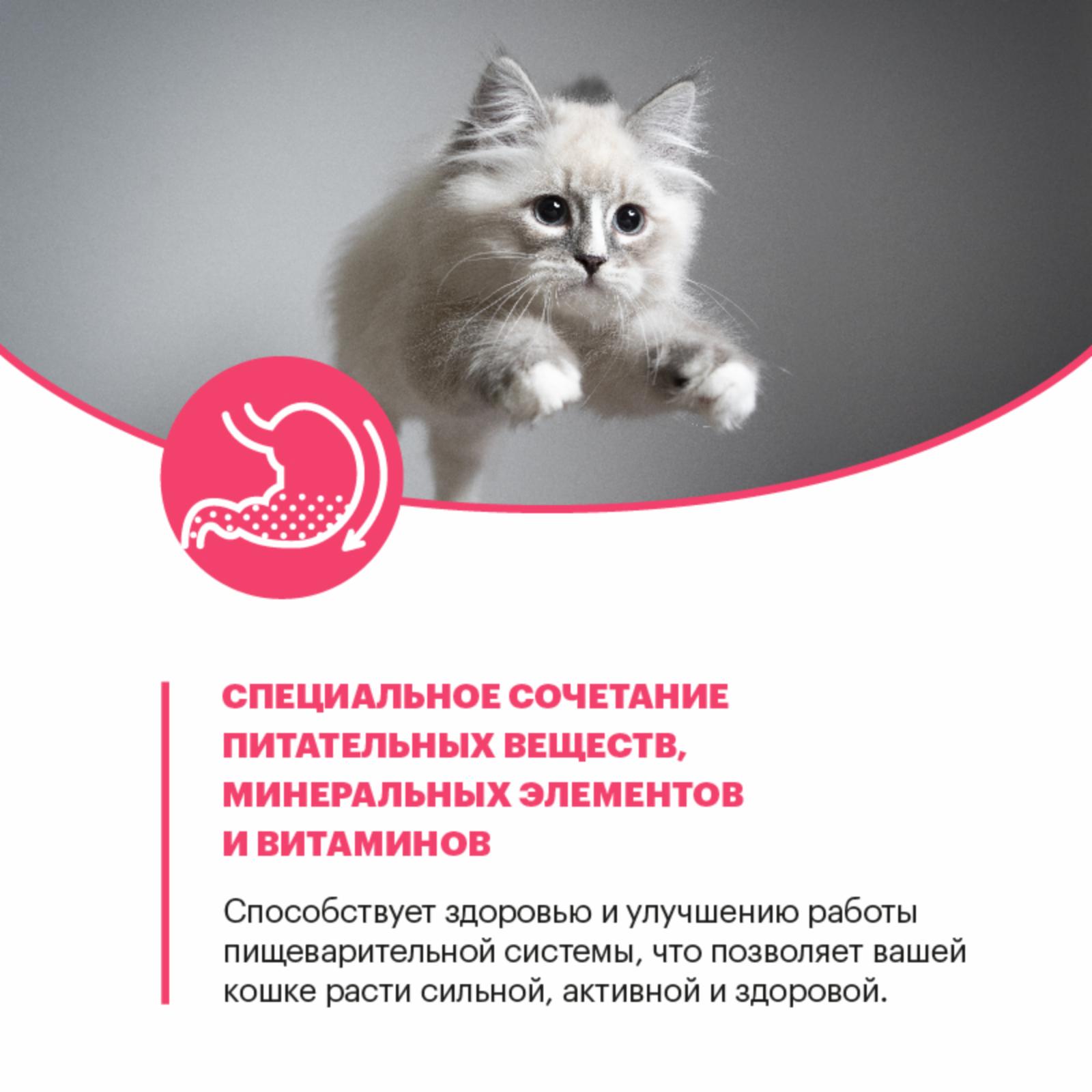 СПЕЦИАЛЬНОЕ СОЧЕТАНИЕ
ПИТАТЕЛЬНЫХ ВЕЩЕСТВ,
МИНЕРАЛЬНЫХ ЭЛЕМЕНТОВ
И ВИТАМИНОВ

Способствует здоровью и улучшению работы пищеварительной системы, что позволяет вашей кошке расти сильной, активной и здоровой.